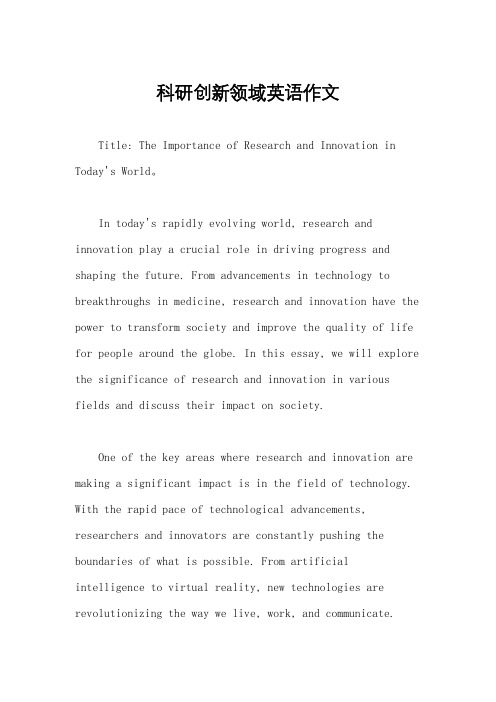 科研创新领域英语作文

Title: The Importance of Research and Innovation in Today's World。

In today's rapidly evolving world, research and innovation play a crucial role in driving progress and shaping the future. From advancements in technology to breakthroughs in medicine, research and innovation have the power to transform society and improve the quality of life for people around the globe. In this essay, we will explore the significance of research and innovation in various fields and discuss their impact on society.

One of the key areas where research and innovation are making a significant impact is in the field of technology. With the rapid pace of technological advancements, researchers and innovators are constantly pushing the boundaries of what is possible. From artificial intelligence to virtual reality, new technologies are revolutionizing the way we live, work, and communicate.